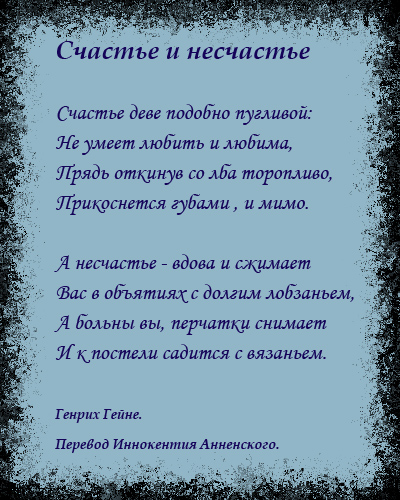 Счастье и несчастье

Счастье деве подобно пугливой:
Не умеет любить и любима,
Прядь откинув со лба торопливо,
Прикоснется губами , и мимо.

А несчастье - вдова и сжимает
Вас в объятиях с долгим лобзаньем,
А больны вы, перчатки снимает
И к постели садится с вязаньем.

Генрих Гейне.

Перевод Иннокентия Анненского.